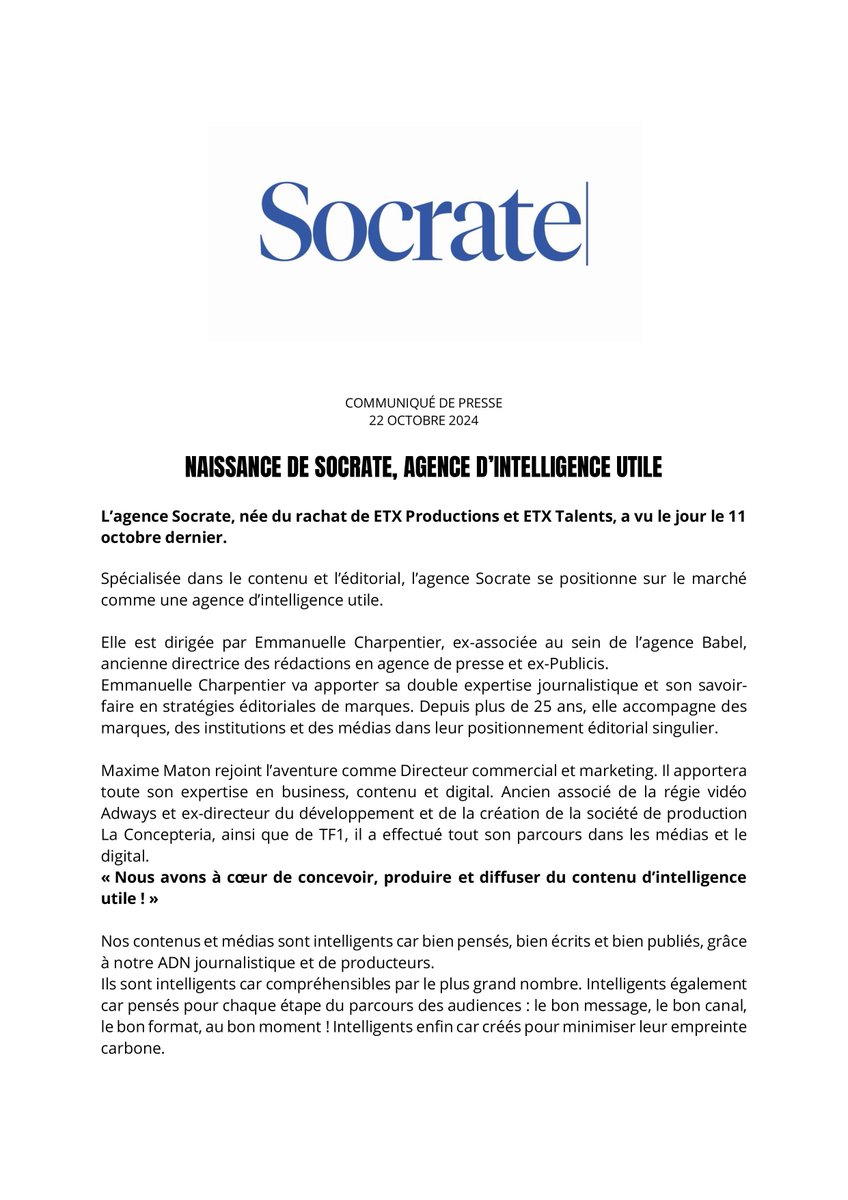 Socrate

COMMUNIQUÉ DE PRESSE
22 OCTOBRE 2024

NAISSANCE DE SOCRATE, AGENCE D'INTELLIGENCE UTILE

L'agence Socrate, née du rachat de ETX Productions et ETX Talents, a vu le jour le 11 octobre dernier.

Spécialisée dans le contenu et l'éditorial, l'agence Socrate se positionne sur le marché comme une agence d'intelligence utile.

Elle est dirigée par Emmanuelle Charpentier, ex-associée au sein de l'agence Babel, ancienne directrice des rédactions en agence de presse et ex-Publicis.
Emmanuelle Charpentier va apporter sa double expertise journalistique et son savoir-faire en stratégies éditoriales de marques. Depuis plus de 25 ans, elle accompagne des marques, des institutions et des médias dans leur positionnement éditorial singulier.

Maxime Maton rejoint l'aventure comme Directeur commercial et marketing. Il apportera toute son expertise en business, contenu et digital. Ancien associé de la régie vidéo Adways et ex-directeur du développement et de la création de la société de production La Concepteria, ainsi que de TF1, il a effectué tout son parcours dans les médias et le digital.
« Nous avons à cœur de concevoir, produire et diffuser du contenu d'intelligence utile ! »

Nos contenus et médias sont intelligents car bien pensés, bien écrits et bien publiés, grâce à notre ADN journalistique et de producteurs.
Ils sont intelligents car compréhensibles par le plus grand nombre. Intelligents également car pensés pour chaque étape du parcours des audiences : le bon message, le bon canal, le bon format, au bon moment ! Intelligents enfin car créés pour minimiser leur empreinte carbone.